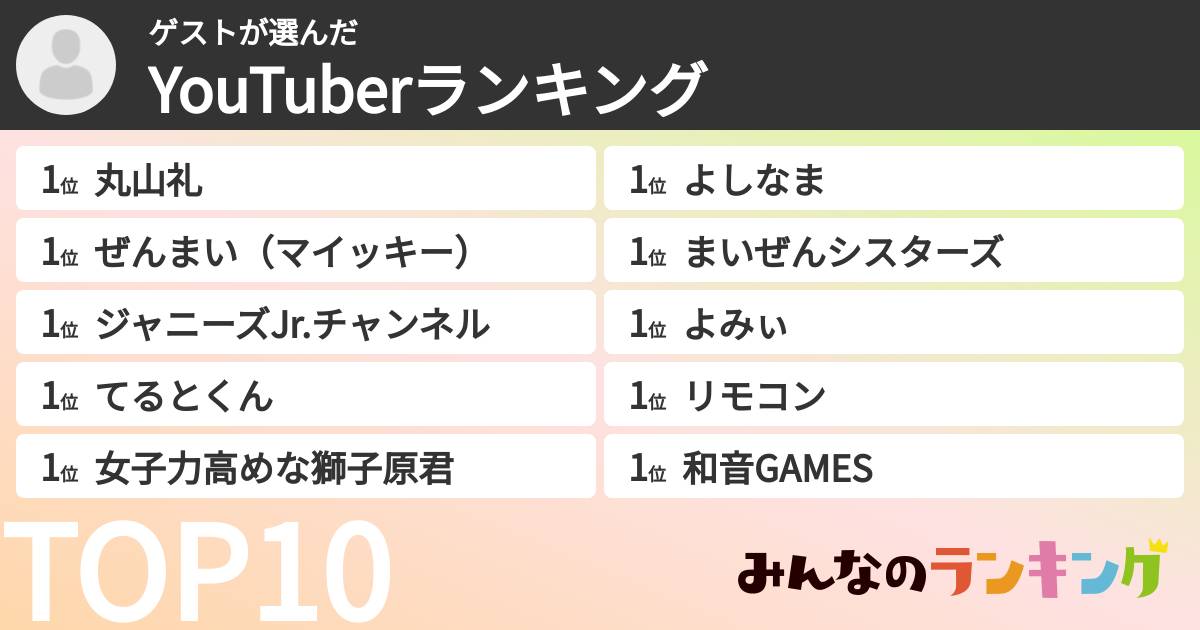 ゲストが選んだ
YouTuberランキング

1位 丸山礼

1位 ぜんまい（マイッキー）

1位 ジャニーズJr.チャンネル

1位 てるとくん

1位 女子力高めな獅子原君

1位 よしなま

1位 まいぜんシスターズ

1位 よみぃ

1位 リモコン

1位 和音GAMES

TOP10

みんなのランキング